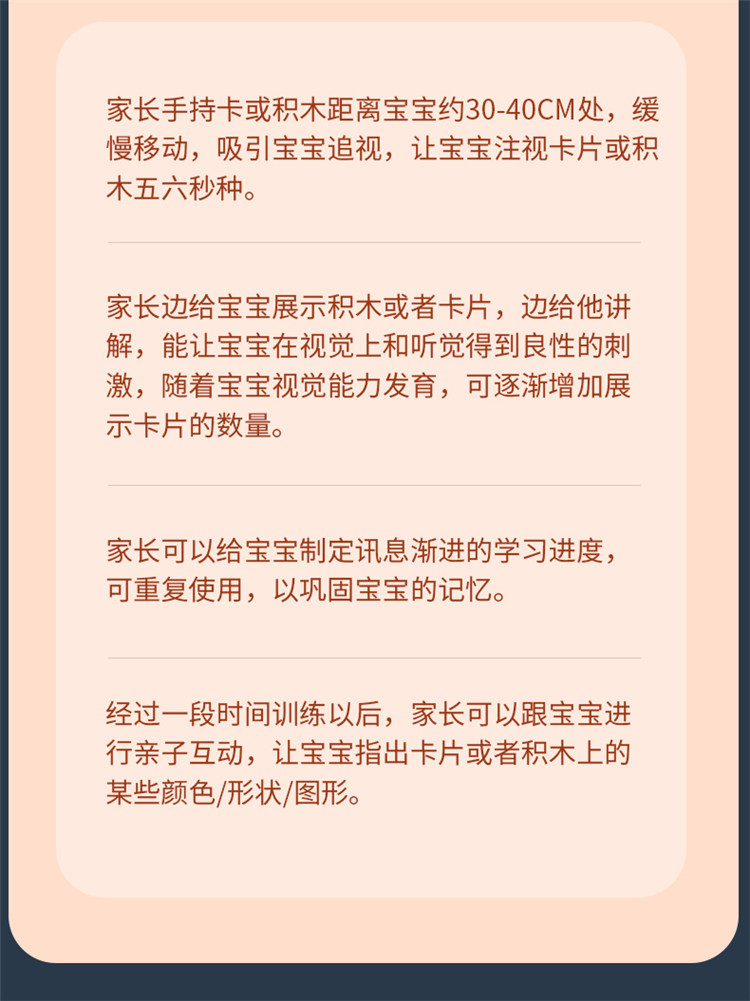 家长手持卡或积木距离宝宝约30-40CM处，缓慢移动，吸引宝宝追视，让宝宝注视卡片或积木五六秒种。

家长边给宝宝展示积木或者卡片，边给他讲解，能让宝宝在视觉上和听觉得到良性的刺激，随着宝宝视觉能力发育，可逐渐增加展示卡片的数量。

家长可以给宝宝制定讯息渐进的学习进度，可重复使用，以巩固宝宝的记忆。

经过一段时间训练以后，家长可以跟宝宝进行亲子互动，让宝宝指出卡片或者积木上的某些颜色/形状/图形。